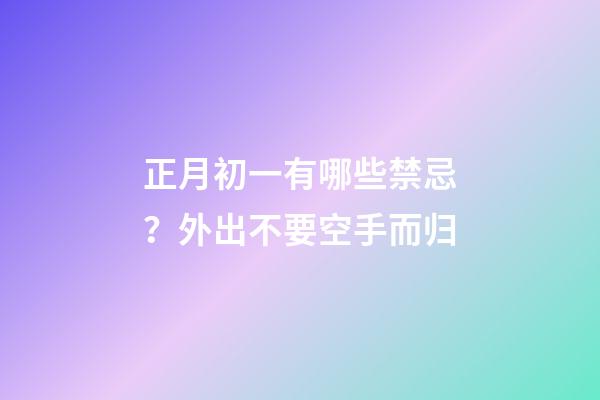 正月初一有哪些禁忌？外出不要空手而归